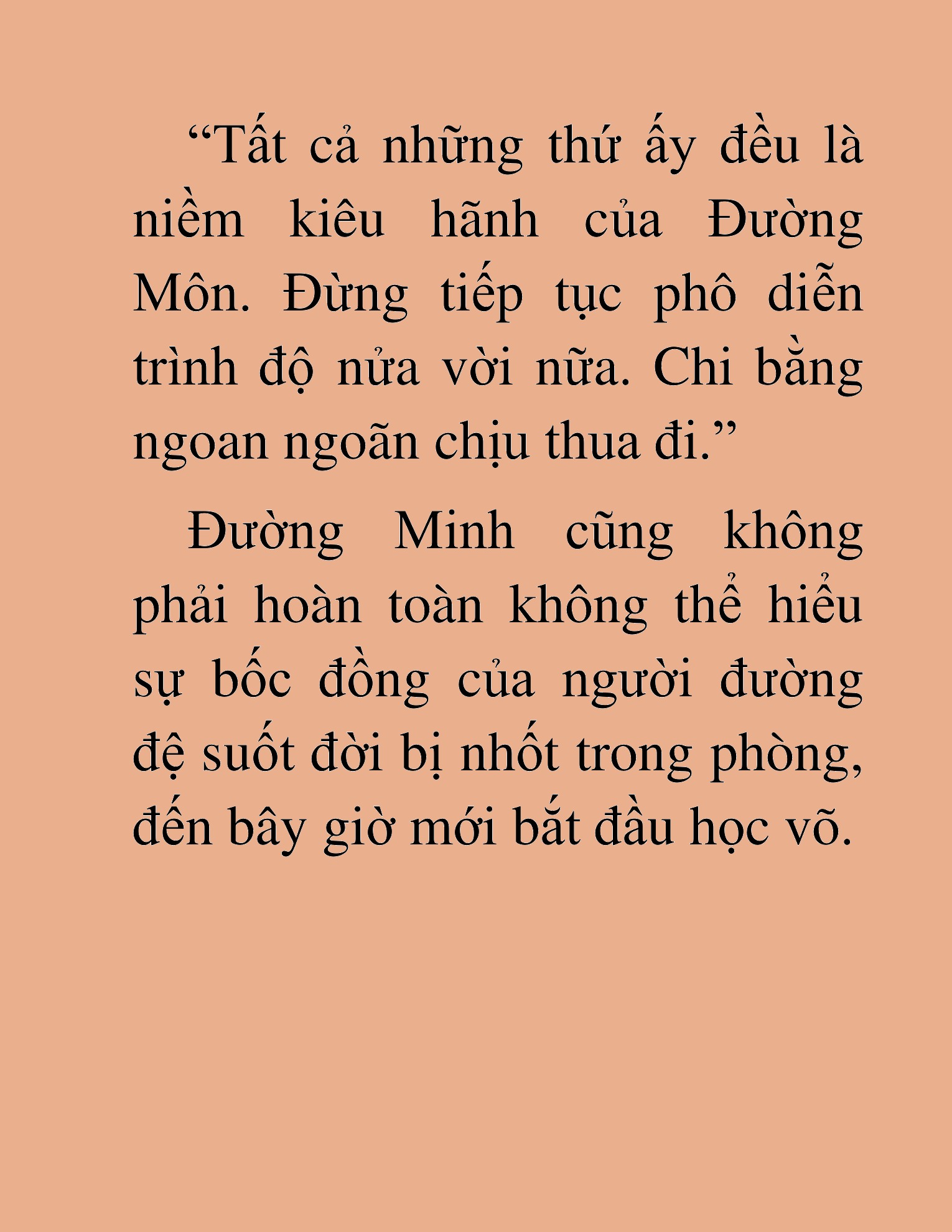 “Tất cả những thứ ấy đều là niềm kiêu hãnh của Đường Môn. Đừng tiếp tục phô diễn trình độ nửa vời nữa. Chi bằng ngoan ngoãn chịu thua đi.”

Đường Minh cũng không phải hoàn toàn không thể hiểu sự bốc đồng của người đường đệ suốt đời bị nhốt trong phòng, đến bây giờ mới bắt đầu học võ.